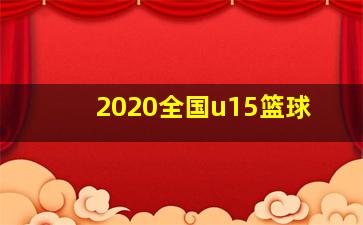 2020全国u15篮球